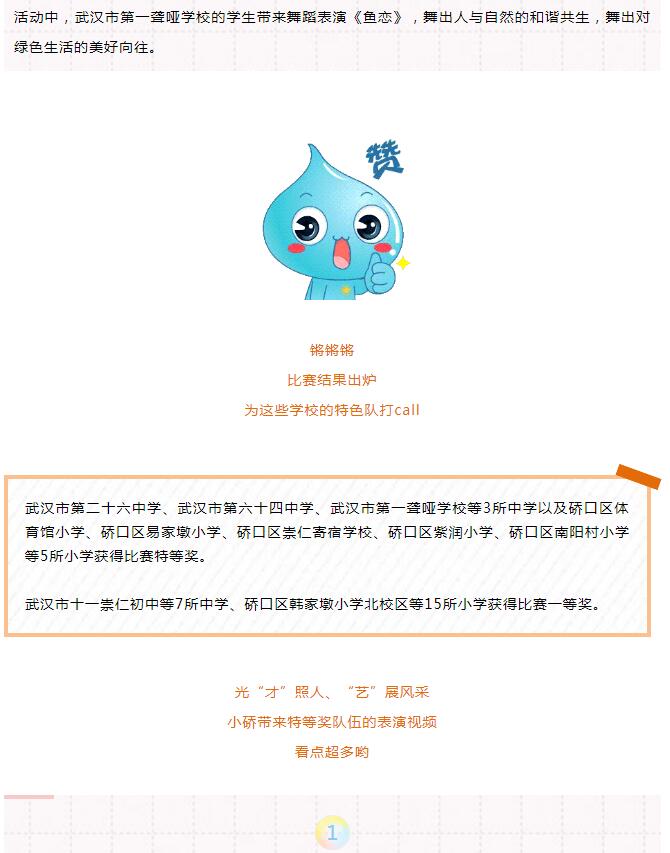 活动中，武汉市第一聋哑学校的学生带来舞蹈表演《鱼恋》，舞出人与自然的和谐共生，舞出对绿色生活的美好向往。

赞

锵锵锵
比赛结果出炉
为这些学校的特色队打call

武汉市第二十六中学、武汉市第六十四中学、武汉市第一聋哑学校等3所中学以及硚口区体育馆小学、硚口区易家墩小学、硚口区崇仁寄宿学校、硚口区紫润小学、硚口区南阳村小学等5所小学获得比赛特等奖。

武汉市十一崇仁初中等7所中学、硚口区韩家墩小学北校区等15所小学获得比赛一等奖。

光“才”照人、“艺”展风采
小硚带来特等奖队伍的表演视频
看点超多哟

1